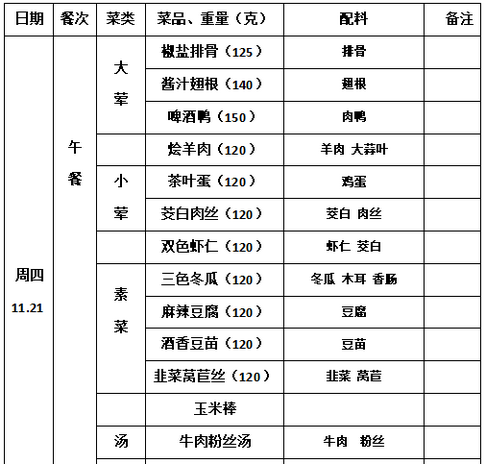 | 日期 | 餐次 | 菜类 | 菜品、重量（克） | 配料 | 备注 |
|---|---|---|---|---|---|
| 周四 11.21 | 午餐 | 大荤 | 椒盐排骨（125） | 排骨 | |
| | | | 酱汁翅根（140） | 翅根 | |
| | | | 啤酒鸭（150） | 肉鸭 | |
| | | | 烩羊肉（120） | 羊肉 大蒜叶 | |
| | | 小荤 | 茶叶蛋（120） | 鸡蛋 | |
| | | | 茭白肉丝（120） | 茭白 肉丝 | |
| | | | 双色虾仁（120） | 虾仁 茭白 | |
| | | 素菜 | 三色冬瓜（120） | 冬瓜 木耳 香肠 | |
| | | | 麻辣豆腐（120） | 豆腐 | |
| | | | 酒香豆苗（120） | 豆苗 | |
| | | | 韭菜莴苣丝（120） | 韭菜 莴苣 | |
| | | | 玉米棒 | | |
| | | 汤 | 牛肉粉丝汤 | 牛肉 粉丝 | |